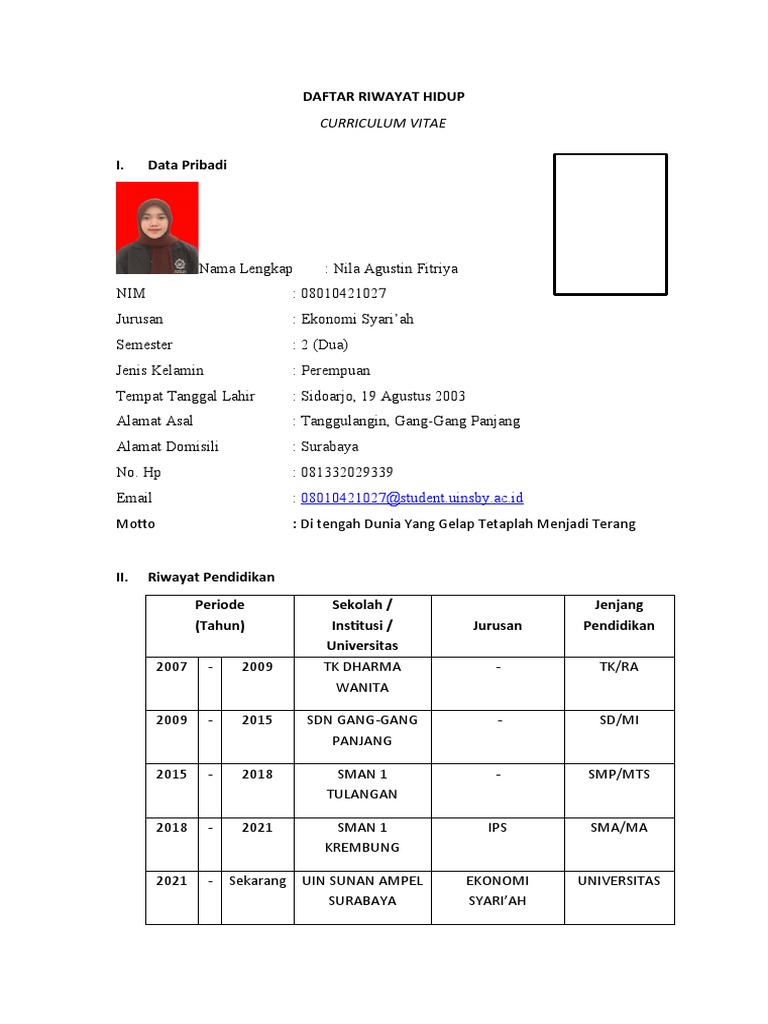 DAFTAR RIWAYAT HIDUP

CURRICULUM VITAE

I. Data Pribadi

Nama Lengkap : Nila Agustin Fitriya
NIM : 08010421027
Jurusan : Ekonomi Syari'ah
Semester : 2 (Dua)
Jenis Kelamin : Perempuan
Tempat Tanggal Lahir : Sidoarjo, 19 Agustus 2003
Alamat Asal : Tanggulangin, Gang-Gang Panjang
Alamat Domisili : Surabaya
No. Hp : 081332029339
Email : 08010421027@student.uinsby.ac.id
Motto : Di tengah Dunia Yang Gelap Tetaplah Menjadi Terang

II. Riwayat Pendidikan

| Periode (Tahun) | | | Sekolah / Institusi / Universitas | Jurusan | Jenjang Pendidikan |
|---|---|---|---|---|---|
| 2007 | - | 2009 | TK DHARMA WANITA | - | TK/RA |
| 2009 | - | 2015 | SDN GANG-GANG PANJANG | - | SD/MI |
| 2015 | - | 2018 | SMAN 1 TULANGAN | - | SMP/MTS |
| 2018 | - | 2021 | SMAN 1 KREMBUNG | IPS | SMA/MA |
| 2021 | - | Sekarang | UIN SUNAN AMPEL SURABAYA | EKONOMI SYARI'AH | UNIVERSITAS |